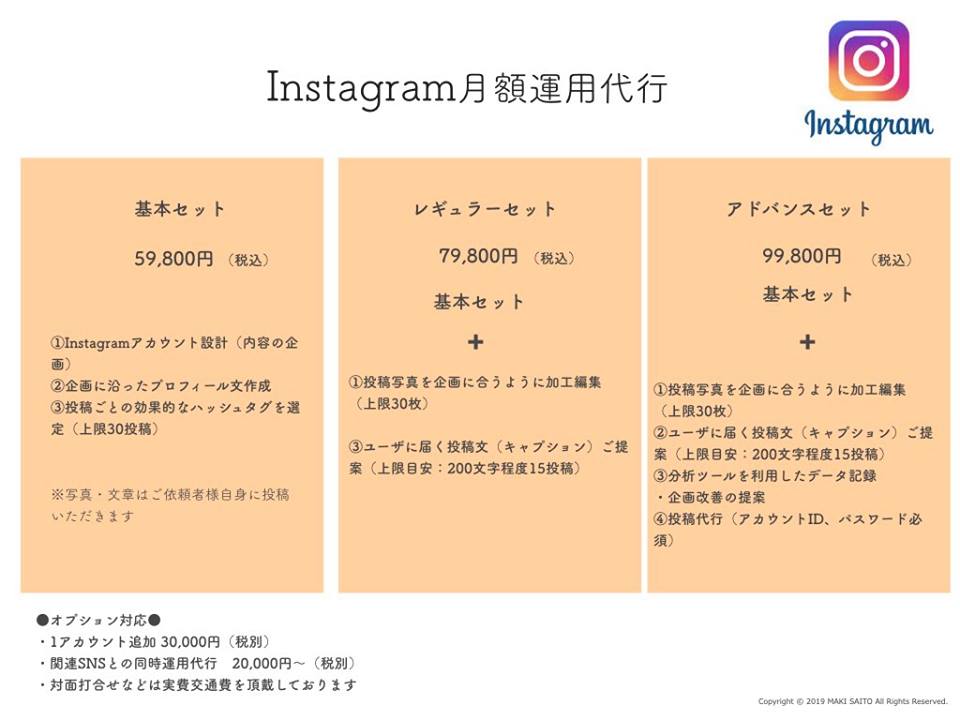 Instagram月額運用代行

Instagram

基本セット

59,800円 (税込)

①Instagramアカウント設計（内容の企画）
②企画に沿ったプロフィール文作成
③投稿ごとの効果的なハッシュタグを選定（上限30投稿）

※写真・文章はご依頼者様自身に投稿いただきます

レギュラーセット

79,800円 (税込)

基本セット

+

①投稿写真を企画に合うように加工編集（上限30枚）

③ユーザに届く投稿文（キャプション）ご提案（上限目安：200文字程度15投稿）

アドバンスセット

99,800円 (税込)

基本セット

+

①投稿写真を企画に合うように加工編集（上限30枚）
②ユーザに届く投稿文（キャプション）ご提案（上限目安：200文字程度15投稿）
③分析ツールを利用したデータ記録
・企画改善の提案
④投稿代行（アカウントID、パスワード必須）

●オプション対応●
・1アカウント追加 30,000円（税別）
・関連SNSとの同時運用代行　20,000円〜（税別）
・対面打合せなどは実費交通費を頂戴しております

Copyright © 2019 MAKI SAITO All Rights Reserved.